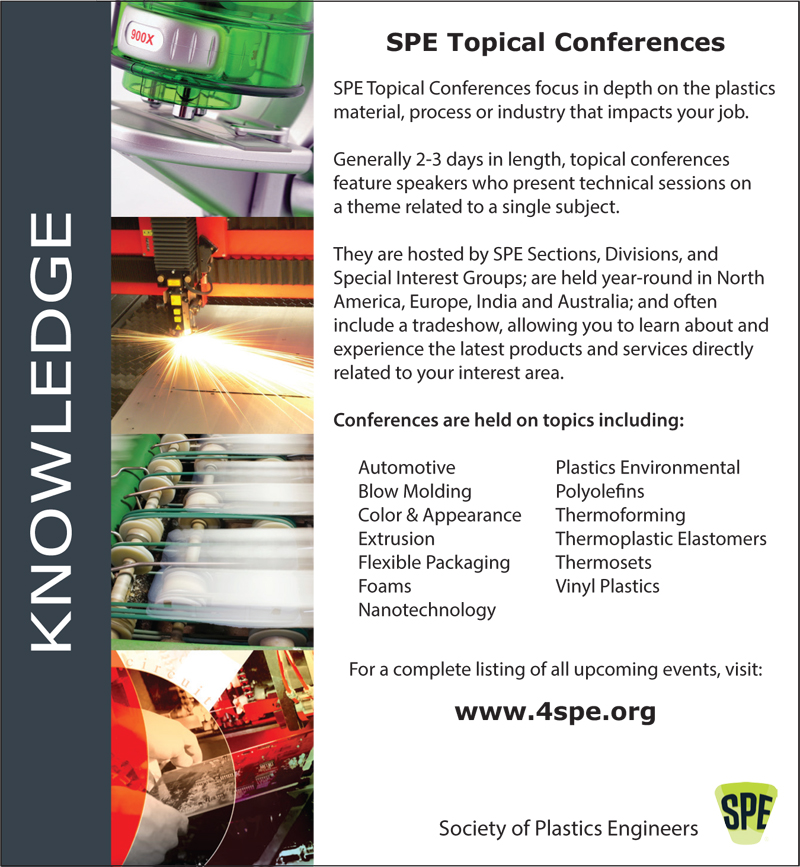 KNOWLEDGE

900X

SPE Topical Conferences

SPE Topical Conferences focus in depth on the plastics material, process or industry that impacts your job.

Generally 2-3 days in length, topical conferences feature speakers who present technical sessions on a theme related to a single subject.

They are hosted by SPE Sections, Divisions, and Special Interest Groups; are held year-round in North America, Europe, India and Australia; and often include a tradeshow, allowing you to learn about and experience the latest products and services directly related to your interest area.

Conferences are held on topics including:

Automotive
Blow Molding
Color & Appearance
Extrusion
Flexible Packaging
Foams
Nanotechnology

Plastics Environmental
Polyolefins
Thermoforming
Thermoplastic Elastomers
Thermosets
Vinyl Plastics

For a complete listing of all upcoming events, visit:

www.4spe.org

Society of Plastics Engineers

SPE